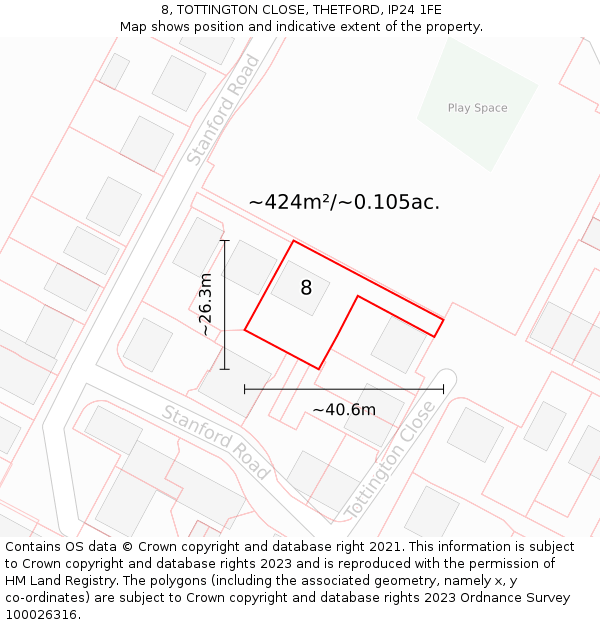 8, TOTTINGTON CLOSE, THETFORD, IP24 1FE
Map shows position and indicative extent of the property.

Stanford Road

Play Space

~424m²/~0.105ac.

~26.3m

8

~40.6m

Stanford Road

Tottington Close

Contains OS data © Crown copyright and database right 2021. This information is subject to Crown copyright and database rights 2023 and is reproduced with the permission of HM Land Registry. The polygons (including the associated geometry, namely x, y co-ordinates) are subject to Crown copyright and database rights 2023 Ordnance Survey 100026316.